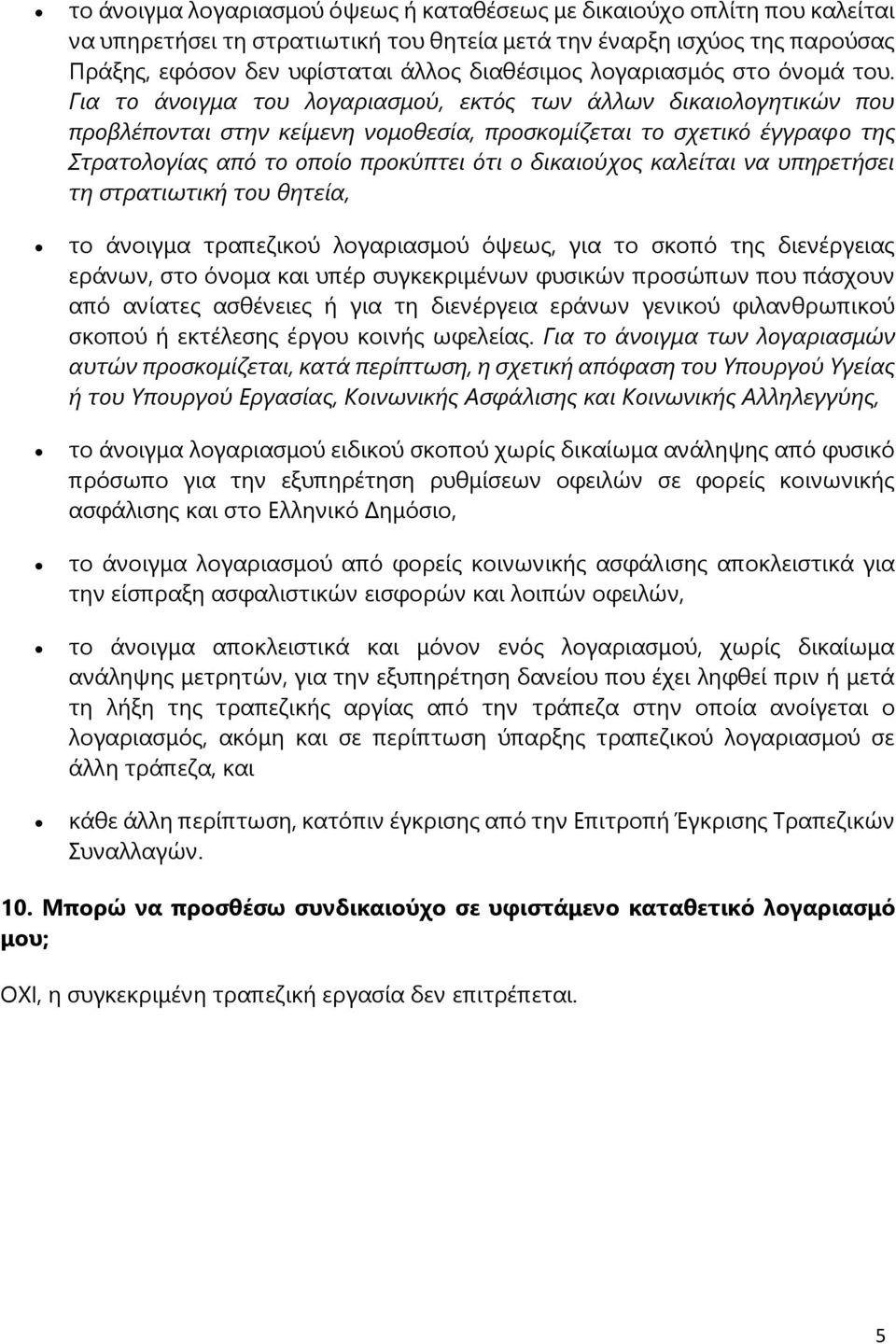 • το άνοιγμα λογαριασμού όψεως ή καταθέσεως με δικαιούχο οπλίτη που καλείται να υπηρετήσει τη στρατιωτική του θητεία μετά την έναρξη ισχύος της παρούσας Πράξης, εφόσον δεν υφίσταται άλλος διαθέσιμος λογαριασμός στο όνομά του. Για το άνοιγμα του λογαριασμού, εκτός των άλλων δικαιολογητικών που προβλέπονται στην κείμενη νομοθεσία, προσκομίζεται το σχετικό έγγραφο της Στρατολογίας από το οποίο προκύπτει ότι ο δικαιούχος καλείται να υπηρετήσει τη στρατιωτική του θητεία,

• το άνοιγμα τραπεζικού λογαριασμού όψεως, για το σκοπό της διενέργειας εράνων, στο όνομα και υπέρ συγκεκριμένων φυσικών προσώπων που πάσχουν από ανίατες ασθένειες ή για τη διενέργεια εράνων γενικού φιλανθρωπικού σκοπού ή εκτέλεσης έργου κοινής ωφελείας. Για το άνοιγμα των λογαριασμών αυτών προσκομίζεται, κατά περίπτωση, η σχετική απόφαση του Υπουργού Υγείας ή του Υπουργού Εργασίας, Κοινωνικής Ασφάλισης και Κοινωνικής Αλληλεγγύης,

• το άνοιγμα λογαριασμού ειδικού σκοπού χωρίς δικαίωμα ανάληψης από φυσικό πρόσωπο για την εξυπηρέτηση ρυθμίσεων οφειλών σε φορείς κοινωνικής ασφάλισης και στο Ελληνικό Δημόσιο,

• το άνοιγμα λογαριασμού από φορείς κοινωνικής ασφάλισης αποκλειστικά για την είσπραξη ασφαλιστικών εισφορών και λοιπών οφειλών,

• το άνοιγμα αποκλειστικά και μόνον ενός λογαριασμού, χωρίς δικαίωμα ανάληψης μετρητών, για την εξυπηρέτηση δανείου που έχει ληφθεί πριν ή μετά τη λήξη της τραπεζικής αργίας από την τράπεζα στην οποία ανοίγεται ο λογαριασμός, ακόμη και σε περίπτωση ύπαρξης τραπεζικού λογαριασμού σε άλλη τράπεζα, και

• κάθε άλλη περίπτωση, κατόπιν έγκρισης από την Επιτροπή Έγκρισης Τραπεζικών Συναλλαγών.

10. Μπορώ να προσθέσω συνδικαιούχο σε υφιστάμενο καταθετικό λογαριασμό μου;

ΟΧΙ, η συγκεκριμένη τραπεζική εργασία δεν επιτρέπεται.

5